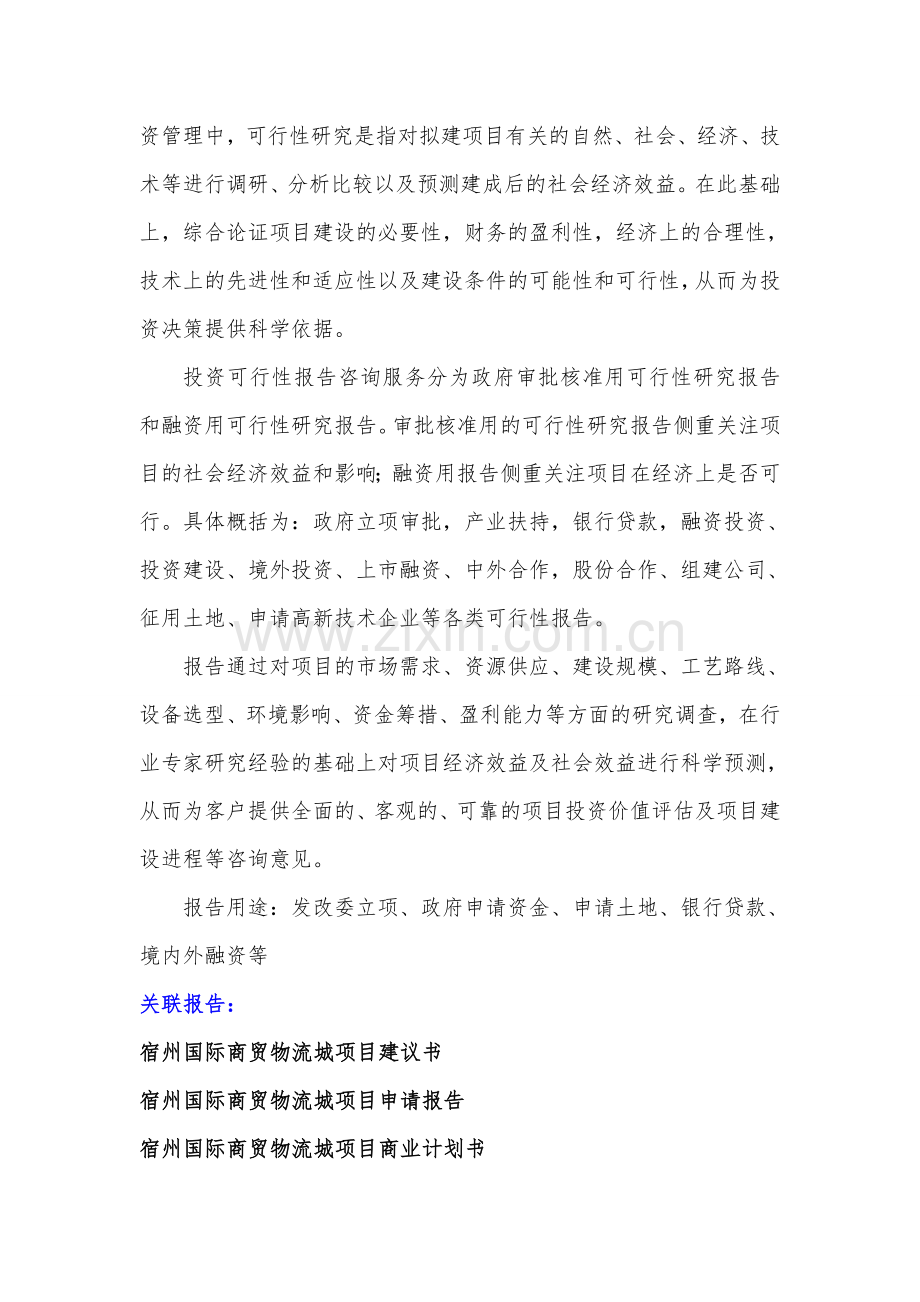 资管理中，可行性研究是指对拟建项目有关的自然、社会、经济、技术等进行调研、分析比较以及预测建成后的社会经济效益。在此基础上，综合论证项目建设的必要性，财务的盈利性，经济上的合理性，技术上的先进性和适应性以及建设条件的可能性和可行性，从而为投资决策提供科学依据。

投资可行性报告咨询服务分为政府审批核准用可行性研究报告和融资用可行性研究报告。审批核准用的可行性研究报告侧重关注项目的社会经济效益和影响;融资用报告侧重关注项目在经济上是否可行。具体概括为：政府立项审批，产业扶持，银行贷款，融资投资、投资建设、境外投资、上市融资、中外合作，股份合作、组建公司、征用土地、申请高新技术企业等各类可行性报告。

报告通过对项目的市场需求、资源供应、建设规模、工艺路线、设备选型、环境影响、资金筹措、盈利能力等方面的研究调查，在行业专家研究经验的基础上对项目经济效益及社会效益进行科学预测，从而为客户提供全面的、客观的、可靠的项目投资价值评估及项目建设进程等咨询意见。

报告用途：发改委立项、政府申请资金、申请土地、银行贷款、境内外融资等

关联报告：

宿州国际商贸物流城项目建议书

宿州国际商贸物流城项目申请报告

宿州国际商贸物流城项目商业计划书

www.zixin.com.cn